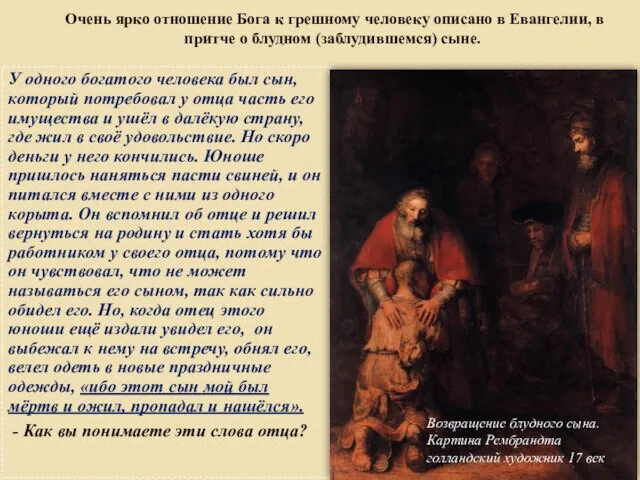 Очень ярко отношение Бога к грешному человеку описано в Евангелии, в притче о блудном (заблудившемся) сыне.

У одного богатого человека был сын, который потребовал у отца часть его имущества и ушёл в далёкую страну, где жил в своё удовольствие. Но скоро деньги у него кончились. Юноше пришлось наняться пасти свиней, и он питался вместе с ними из одного корыта. Он вспомнил об отце и решил вернуться на родину и стать хотя бы работником у своего отца, потому что он чувствовал, что не может называться его сыном, так как сильно обидел его. Но, когда отец этого юноши ещё издали увидел его, он выбежал к нему на встречу, обнял его, велел одеть в новые праздничные одежды, «ибо этот сын мой был мёртв и ожил, пропадал и нашёлся».

- Как вы понимаете эти слова отца?

Возвращение блудного сына. Картина Рембрандта голландский художник 17 век